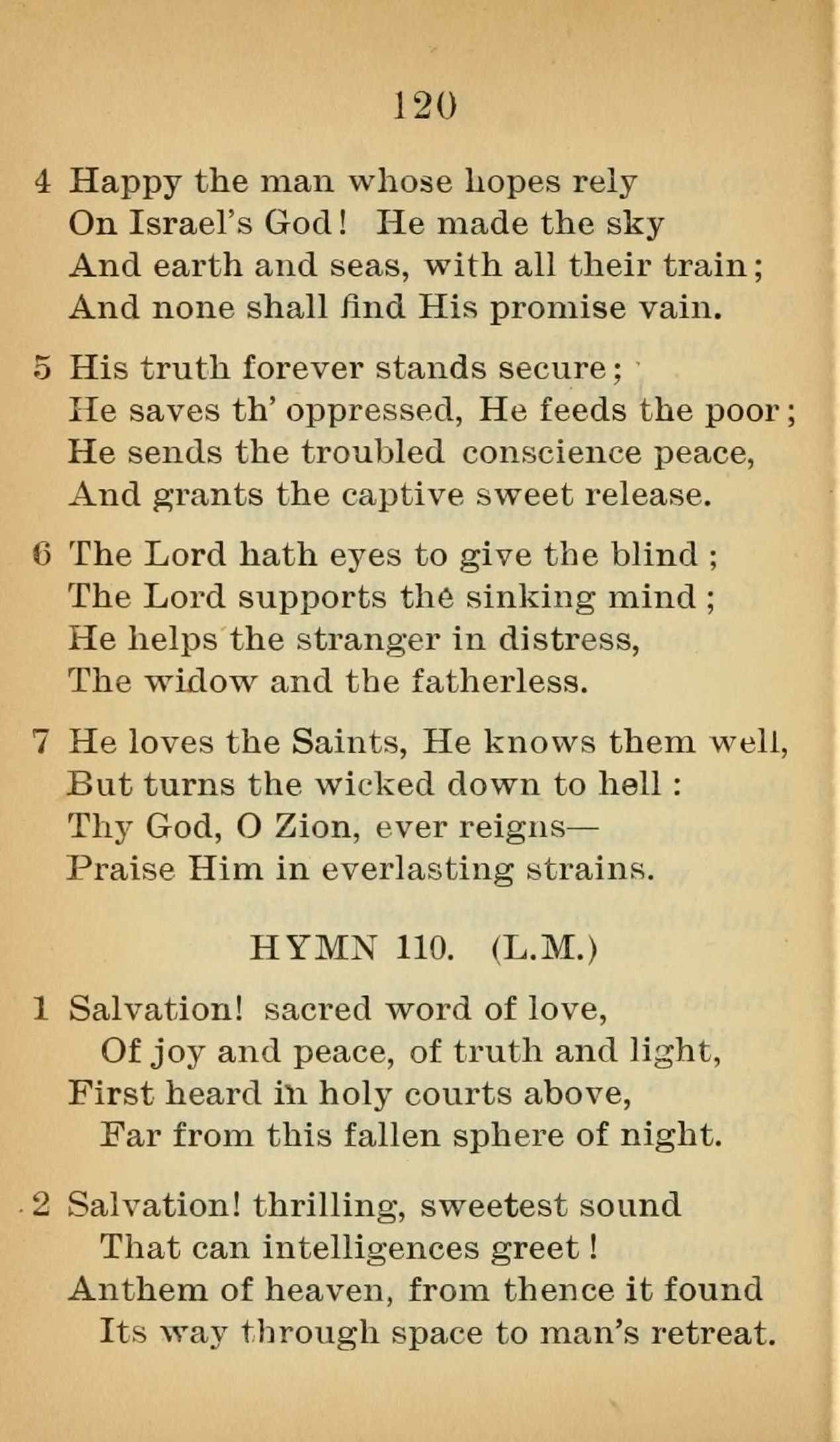 120

4 Happy the man whose hopes rely
On Israel's God! He made the sky
And earth and seas, with all their train;
And none shall find His promise vain.

5 His truth forever stands secure;
He saves th' oppressed, He feeds the poor;
He sends the troubled conscience peace,
And grants the captive sweet release.

6 The Lord hath eyes to give the blind;
The Lord supports the sinking mind;
He helps the stranger in distress,
The widow and the fatherless.

7 He loves the Saints, He knows them well,
But turns the wicked down to hell:
Thy God, O Zion, ever reigns—
Praise Him in everlasting strains.

HYMN 110. (L.M.)

1 Salvation! sacred word of love,
Of joy and peace, of truth and light,
First heard in holy courts above,
Far from this fallen sphere of night.

2 Salvation! thrilling, sweetest sound
That can intelligences greet!
Anthem of heaven, from thence it found
Its way through space to man's retreat.